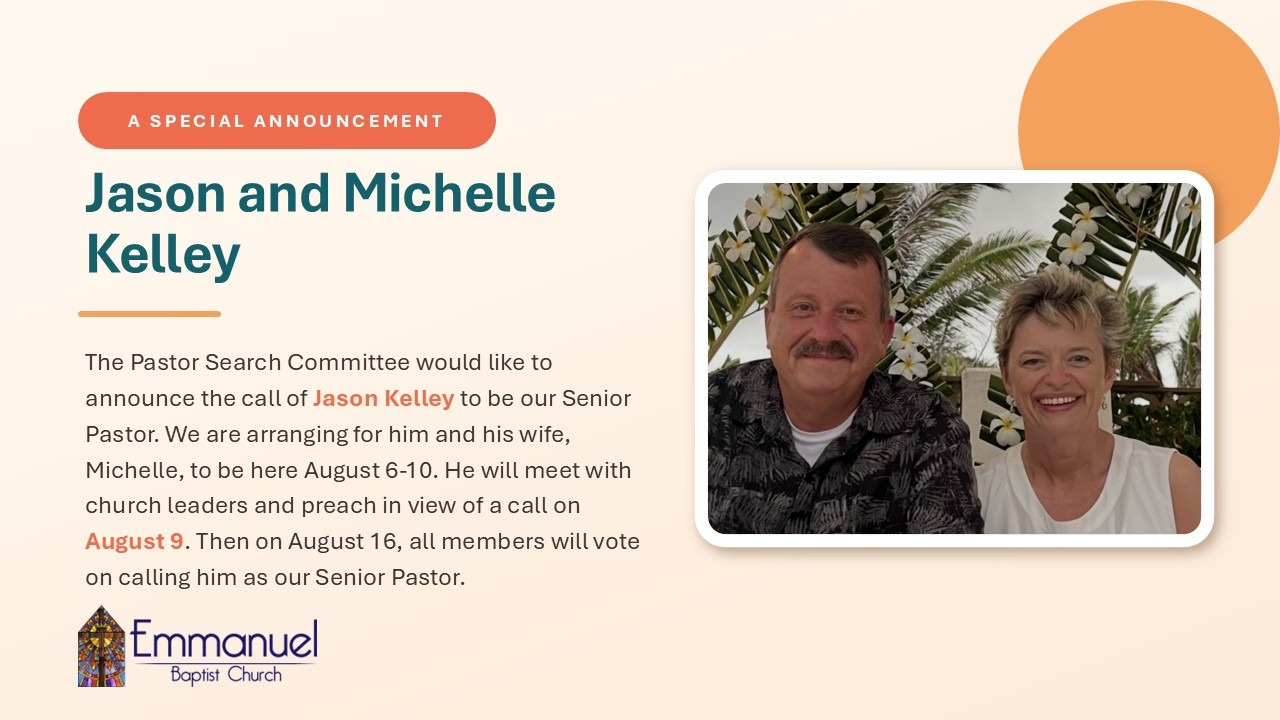 A SPECIAL ANNOUNCEMENT

Jason and Michelle Kelley

The Pastor Search Committee would like to announce the call of Jason Kelley to be our Senior Pastor. We are arranging for him and his wife, Michelle, to be here August 6-10. He will meet with church leaders and preach in view of a call on August 9. Then on August 16, all members will vote on calling him as our Senior Pastor.

Emmanuel
Baptist Church